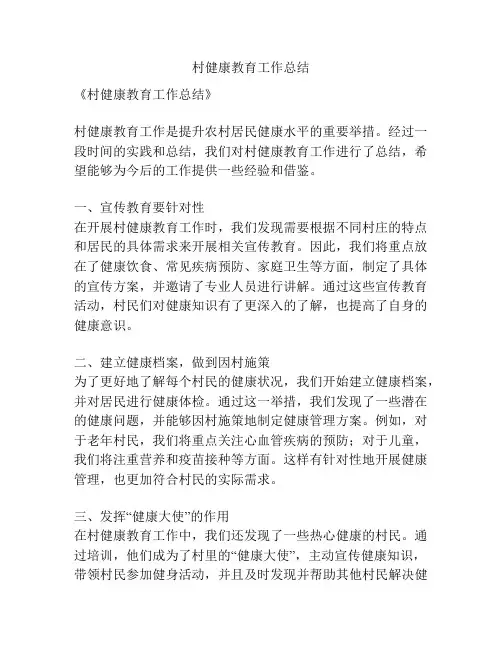 村健康教育工作总结

《村健康教育工作总结》

村健康教育工作是提升农村居民健康水平的重要举措。经过一段时间的实践和总结，我们对村健康教育工作进行了总结，希望能够为今后的工作提供一些经验和借鉴。

一、宣传教育要针对性
在开展村健康教育工作时，我们发现需要根据不同村庄的特点和居民的具体需求来开展相关宣传教育。因此，我们将重点放在了健康饮食、常见疾病预防、家庭卫生等方面，制定了具体的宣传方案，并邀请了专业人员进行讲解。通过这些宣传教育活动，村民们对健康知识有了更深入的了解，也提高了自身的健康意识。

二、建立健康档案，做到因村施策
为了更好地了解每个村民的健康状况，我们开始建立健康档案，并对居民进行健康体检。通过这一举措，我们发现了一些潜在的健康问题，并能够因村施策地制定健康管理方案。例如，对于老年村民，我们将重点关注心血管疾病的预防；对于儿童，我们将注重营养和疫苗接种等方面。这样有针对性地开展健康管理，也更加符合村民的实际需求。

三、发挥“健康大使”的作用
在村健康教育工作中，我们还发现了一些热心健康的村民。通过培训，他们成为了村里的“健康大使”，主动宣传健康知识，带领村民参加健身活动，并且及时发现并帮助其他村民解决健